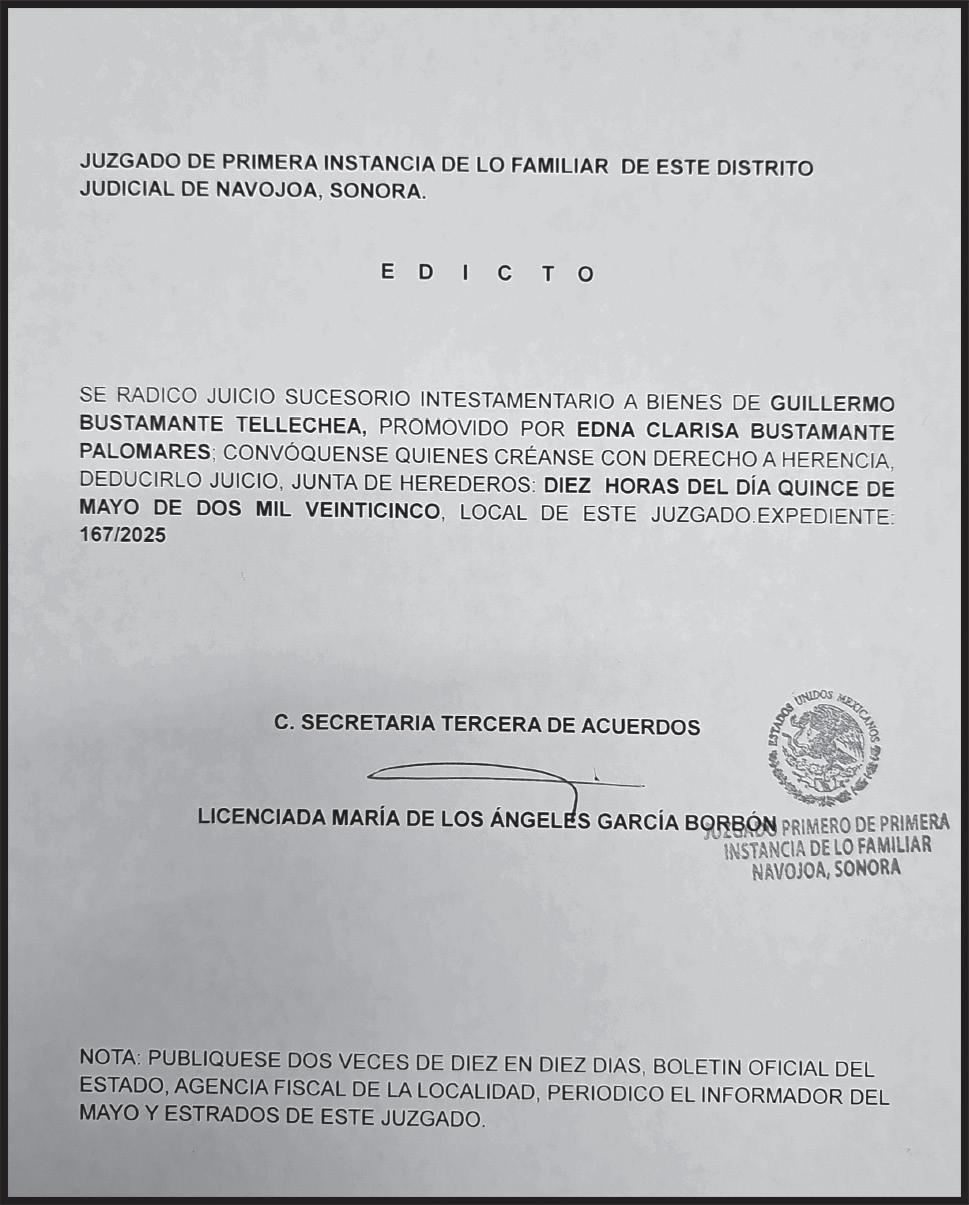 JUZGADO DE PRIMERA INSTANCIA DE LO FAMILIAR DE ESTE DISTRITO JUDICIAL DE NAVOJOA, SONORA.

E D I C T O

SE RADICO JUICIO SUCESORIO INTESTAMENTARIO A BIENES DE GUILLERMO BUSTAMANTE TELLECHEA, PROMOVIDO POR EDNA CLARISA BUSTAMANTE PALOMARES; CONVÓQUENSE QUIENES CRÉANSE CON DERECHO A HERENCIA, DEDUCIRLO JUICIO, JUNTA DE HEREDEROS: DIEZ HORAS DEL DÍA QUINCE DE MAYO DE DOS MIL VEINTICINCO, LOCAL DE ESTE JUZGADO.EXPEDIENTE: 167/2025

C. SECRETARIA TERCERA DE ACUERDOS

LICENCIADA MARÍA DE LOS ÁNGELES GARCÍA BORBÓN

ESTADOS UNIDOS MEXICANOS
JUZGADO PRIMERO DE PRIMERA INSTANCIA DE LO FAMILIAR NAVOJOA, SONORA

NOTA: PUBLIQUESE DOS VECES DE DIEZ EN DIEZ DIAS, BOLETIN OFICIAL DEL ESTADO, AGENCIA FISCAL DE LA LOCALIDAD, PERIODICO EL INFORMADOR DEL MAYO Y ESTRADOS DE ESTE JUZGADO.